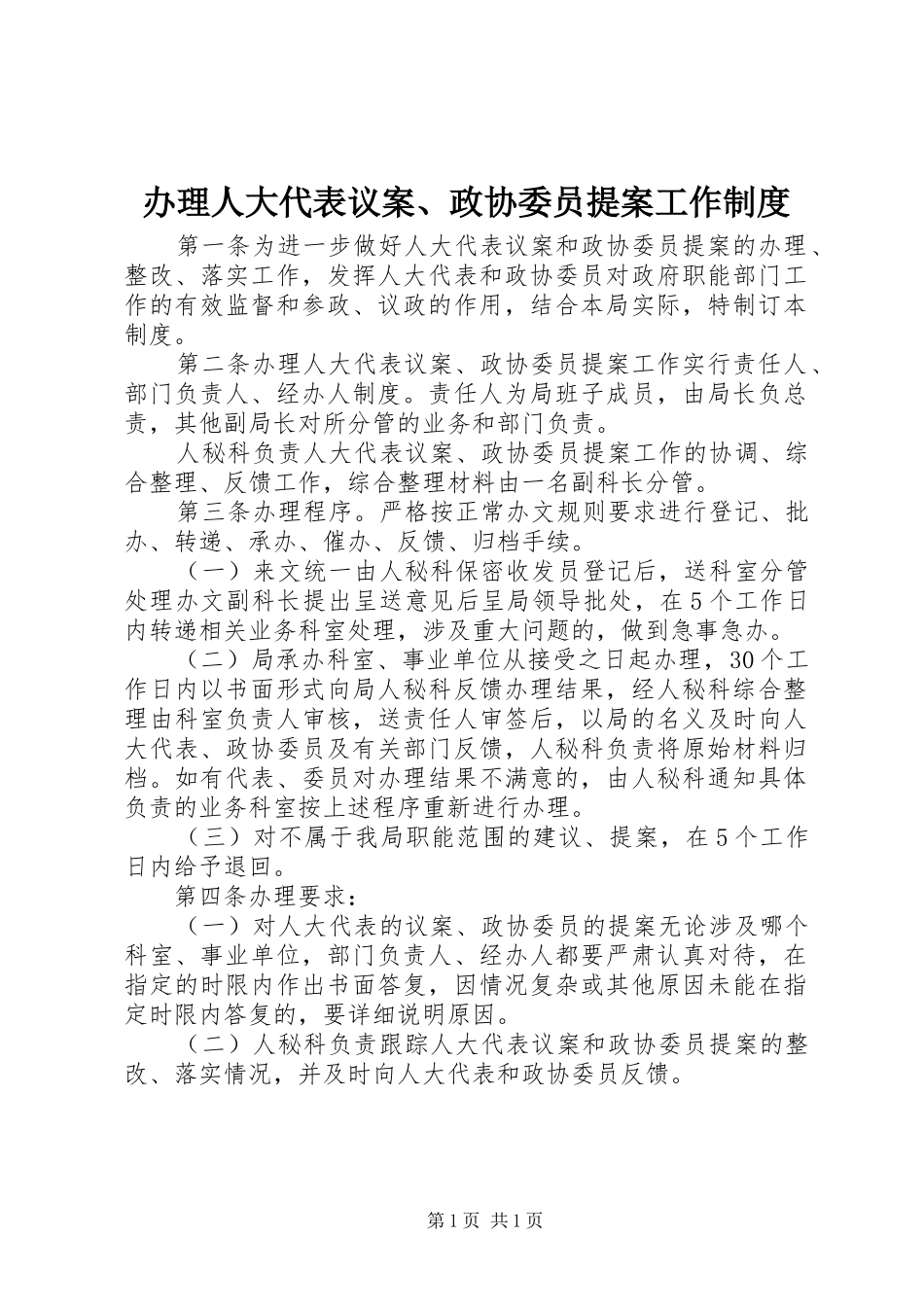 办理人大代表议案、政协委员提案工作制度

第一条为进一步做好人大代表议案和政协委员提案的办理、整改、落实工作，发挥人大代表和政协委员对政府职能部门工作的有效监督和参政、议政的作用，结合本局实际，特制订本制度。

第二条办理人大代表议案、政协委员提案工作实行责任人、部门负责人、经办人制度。责任人为局班子成员，由局长负总责，其他副局长对所分管的业务和部门负责。

人秘科负责人大代表议案、政协委员提案工作的协调、综合整理、反馈工作，综合整理材料由一名副科长分管。

第三条办理程序。严格按正常办文规则要求进行登记、批办、转递、承办、催办、反馈、归档手续。

（一）来文统一由人秘科保密收发员登记后，送科室分管处理办文副科长提出呈送意见后呈局领导批处，在5个工作日内转递相关业务科室处理，涉及重大问题的，做到急事急办。

（二）局承办科室、事业单位从接受之日起办理，30个工作日内以书面形式向局人秘科反馈办理结果，经人秘科综合整理由科室负责人审核，送责任人审签后，以局的名义及时向人大代表、政协委员及有关部门反馈，人秘科负责将原始材料归档。如有代表、委员对办理结果不满意的，由人秘科通知具体负责的业务科室按上述程序重新进行办理。

（三）对不属于我局职能范围的建议、提案，在5个工作日内给予退回。

第四条办理要求：

（一）对人大代表的议案、政协委员的提案无论涉及哪个科室、事业单位，部门负责人、经办人都要严肃认真对待，在指定的时限内作出书面答复，因情况复杂或其他原因未能在指定时限内答复的，要详细说明原因。

（二）人秘科负责跟踪人大代表议案和政协委员提案的整改、落实情况，并及时向人大代表和政协委员反馈。

第1页 共1页